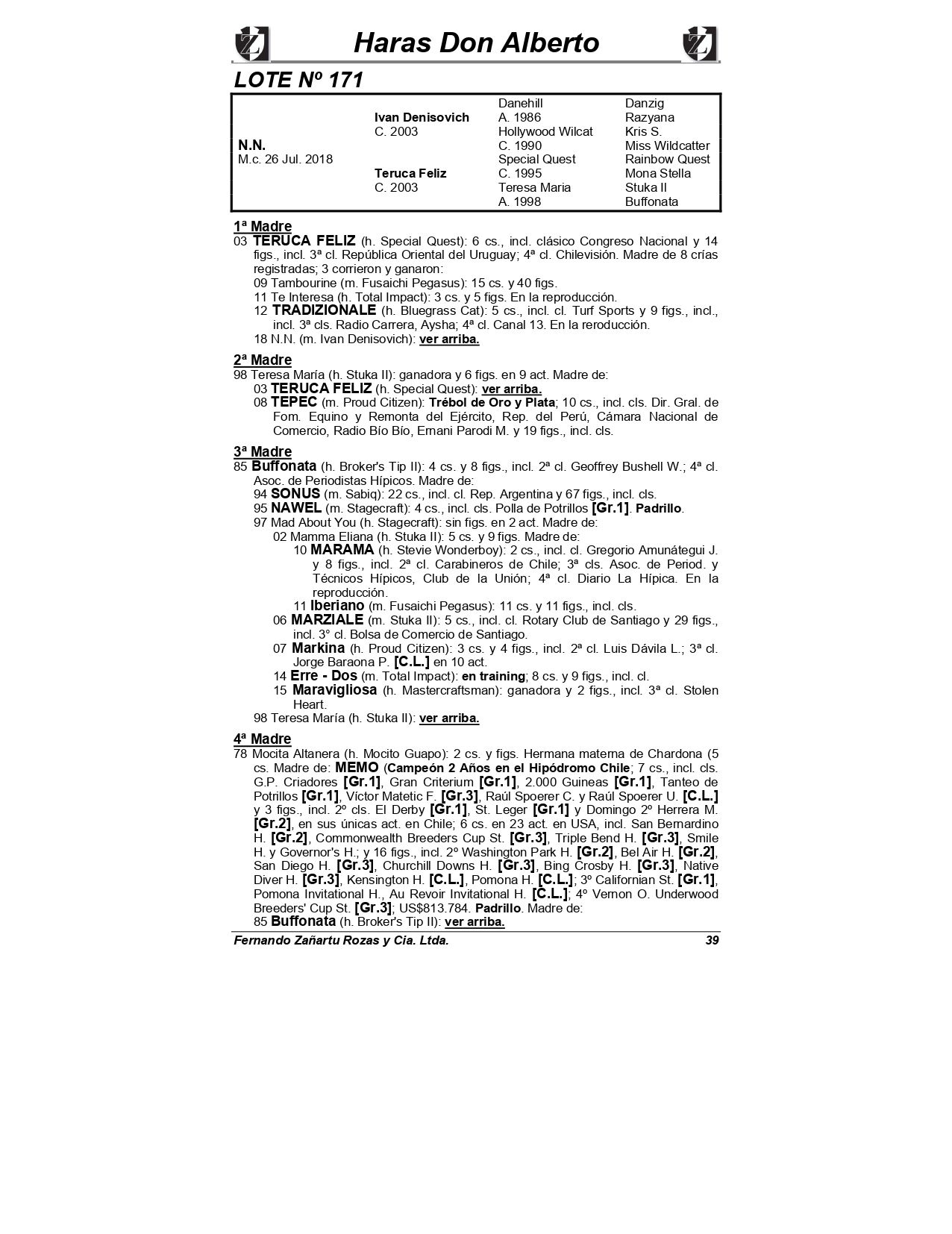 Haras Don Alberto

LOTE Nº 171

| | | | |
|---|---|---|---|
| | | Danehill | Danzig |
| | Ivan Denisovich | A. 1986 | Razyana |
| | C. 2003 | Hollywood Wilcat | Kris S. |
| N.N. | | C. 1990 | Miss Wildcatter |
| M.c. 26 Jul. 2018 | | Special Quest | Rainbow Quest |
| | Teruca Feliz | C. 1995 | Mona Stella |
| | C. 2003 | Teresa Maria | Stuka II |
| | | A. 1998 | Buffonata |

1ª Madre
03 TERUCA FELIZ (h. Special Quest): 6 cs., incl. clásico Congreso Nacional y 14 figs., incl. 3ª cl. República Oriental del Uruguay; 4ª cl. Chilevisión. Madre de 8 crías registradas; 3 corrieron y ganaron:
09 Tambourine (m. Fusaichi Pegasus): 15 cs. y 40 figs.
11 Te Interesa (h. Total Impact): 3 cs. y 5 figs. En la reproducción.
12 TRADIZIONALE (h. Bluegrass Cat): 5 cs., incl. cl. Turf Sports y 9 figs., incl., incl. 3ª cls. Radio Carrera, Aysha; 4ª cl. Canal 13. En la reroducción.
18 N.N. (m. Ivan Denisovich): ver arriba.

2ª Madre
98 Teresa María (h. Stuka II): ganadora y 6 figs. en 9 act. Madre de:
03 TERUCA FELIZ (h. Special Quest): ver arriba.
08 TEPEC (m. Proud Citizen): Trébol de Oro y Plata; 10 cs., incl. cls. Dir. Gral. de Fom. Equino y Remonta del Ejército, Rep. del Perú, Cámara Nacional de Comercio, Radio Bío Bío, Ernani Parodi M. y 19 figs., incl. cls.

3ª Madre
85 Buffonata (h. Broker's Tip II): 4 cs. y 8 figs., incl. 2ª cl. Geoffrey Bushell W.; 4ª cl. Asoc. de Periodistas Hípicos. Madre de:
94 SONUS (m. Sabiq): 22 cs., incl. cl. Rep. Argentina y 67 figs., incl. cls.
95 NAWEL (m. Stagecraft): 4 cs., incl. cls. Polla de Potrillos [Gr.1]. Padrillo.
97 Mad About You (h. Stagecraft): sin figs. en 2 act. Madre de:
02 Mamma Eliana (h. Stuka II): 5 cs. y 9 figs. Madre de:
10 MARAMA (h. Stevie Wonderboy): 2 cs., incl. cl. Gregorio Amunátegui J. y 8 figs., incl. 2ª cl. Carabineros de Chile; 3ª cls. Asoc. de Period. y Técnicos Hípicos, Club de la Unión; 4ª cl. Diario La Hípica. En la reproducción.
11 Iberiano (m. Fusaichi Pegasus): 11 cs. y 11 figs., incl. cls.
06 MARZIALE (m. Stuka II): 5 cs., incl. cl. Rotary Club de Santiago y 29 figs., incl. 3° cl. Bolsa de Comercio de Santiago.
07 Markina (h. Proud Citizen): 3 cs. y 4 figs., incl. 2ª cl. Luis Dávila L.; 3ª cl. Jorge Baraona P. [C.L.] en 10 act.
14 Erre - Dos (m. Total Impact): en training; 8 cs. y 9 figs., incl. cl.
15 Maravigliosa (h. Mastercraftsman): ganadora y 2 figs., incl. 3ª cl. Stolen Heart.
98 Teresa María (h. Stuka II): ver arriba.

4ª Madre
78 Mocita Altanera (h. Mocito Guapo): 2 cs. y figs. Hermana materna de Chardona (5 cs. Madre de: MEMO (Campeón 2 Años en el Hipódromo Chile; 7 cs., incl. cls. G.P. Criadores [Gr.1], Gran Criterium [Gr.1], 2.000 Guineas [Gr.1], Tanteo de Potrillos [Gr.1], Víctor Matetic F. [Gr.3], Raúl Spoerer C. y Raúl Spoerer U. [C.L.] y 3 figs., incl. 2º cls. El Derby [Gr.1], St. Leger [Gr.1] y Domingo 2º Herrera M. [Gr.2], en sus únicas act. en Chile; 6 cs. en 23 act. en USA, incl. San Bernardino H. [Gr.2], Commonwealth Breeders Cup St. [Gr.3], Triple Bend H. [Gr.3], Smile H. y Governor's H.; y 16 figs., incl. 2º Washington Park H. [Gr.2], Bel Air H. [Gr.2], San Diego H. [Gr.3], Churchill Downs H. [Gr.3], Bing Crosby H. [Gr.3], Native Diver H. [Gr.3], Kensington H. [C.L.], Pomona H. [C.L.]; 3º Californian St. [Gr.1], Pomona Invitational H., Au Revoir Invitational H. [C.L.]; 4º Vernon O. Underwood Breeders' Cup St. [Gr.3]; US$813.784. Padrillo. Madre de:
85 Buffonata (h. Broker's Tip II): ver arriba.

Fernando Zañartu Rozas y Cia. Ltda. 39